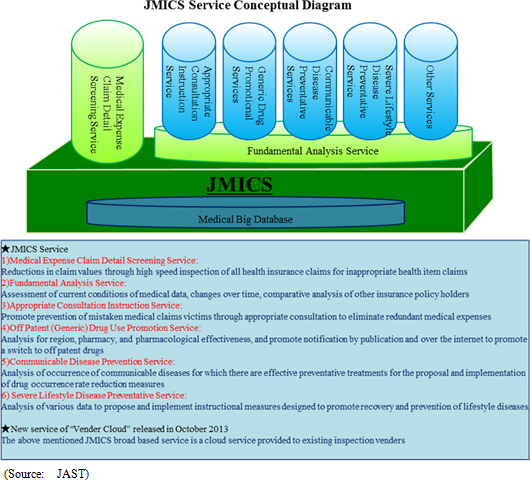 JMICS Service Conceptual Diagram

Medical Expense Claim Detail Screening Service

Appropriate Consultation Instruction Service

Generic Drug Promotional Services

Communicable Disease Preventative Services

Severe Lifestyle Disease Preventative Service

Other Services

Fundamental Analysis Service

JMICS

Medical Big Database

★JMICS Service
1)Medical Expense Claim Detail Screening Service:
Reductions in claim values through high speed inspection of all health insurance claims for inappropriate health item claims
2)Fundamental Analysis Service:
Assessment of current conditions of medical data, changes over time, comparative analysis of other insurance policy holders
3)Appropriate Consultation Instruction Service:
Promote prevention of mistaken medical claims victims through appropriate consultation to eliminate redundant medical expenses
4)Off Patent (Generic) Drug Use Promotion Service:
Analysis for region, pharmacy, and pharmacological effectiveness, and promote notification by publication and over the internet to promote a switch to off patent drugs
5)Communicable Disease Prevention Service:
Analysis of occurrence of communicable diseases for which there are effective preventative treatments for the proposal and implementation of drug occurrence rate reduction measures
6) Severe Lifestyle Disease Preventative Service:
Analysis of various data to propose and implement instructional measures designed to promote recovery and prevention of lifestyle diseases

★New service of "Vender Cloud" released in October 2013
The above mentioned JMICS broad based service is a cloud service provided to existing inspection venders

(Source: JAST)